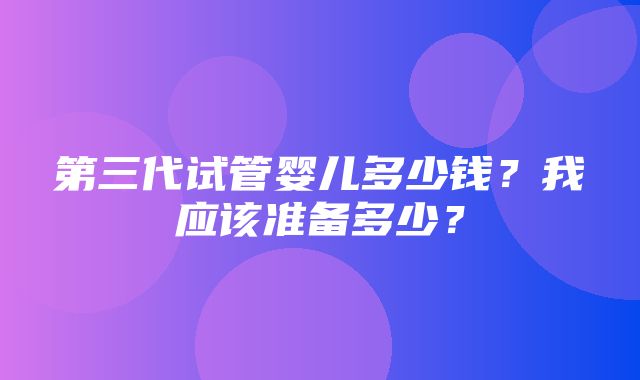 第三代试管婴儿多少钱？我应该准备多少？